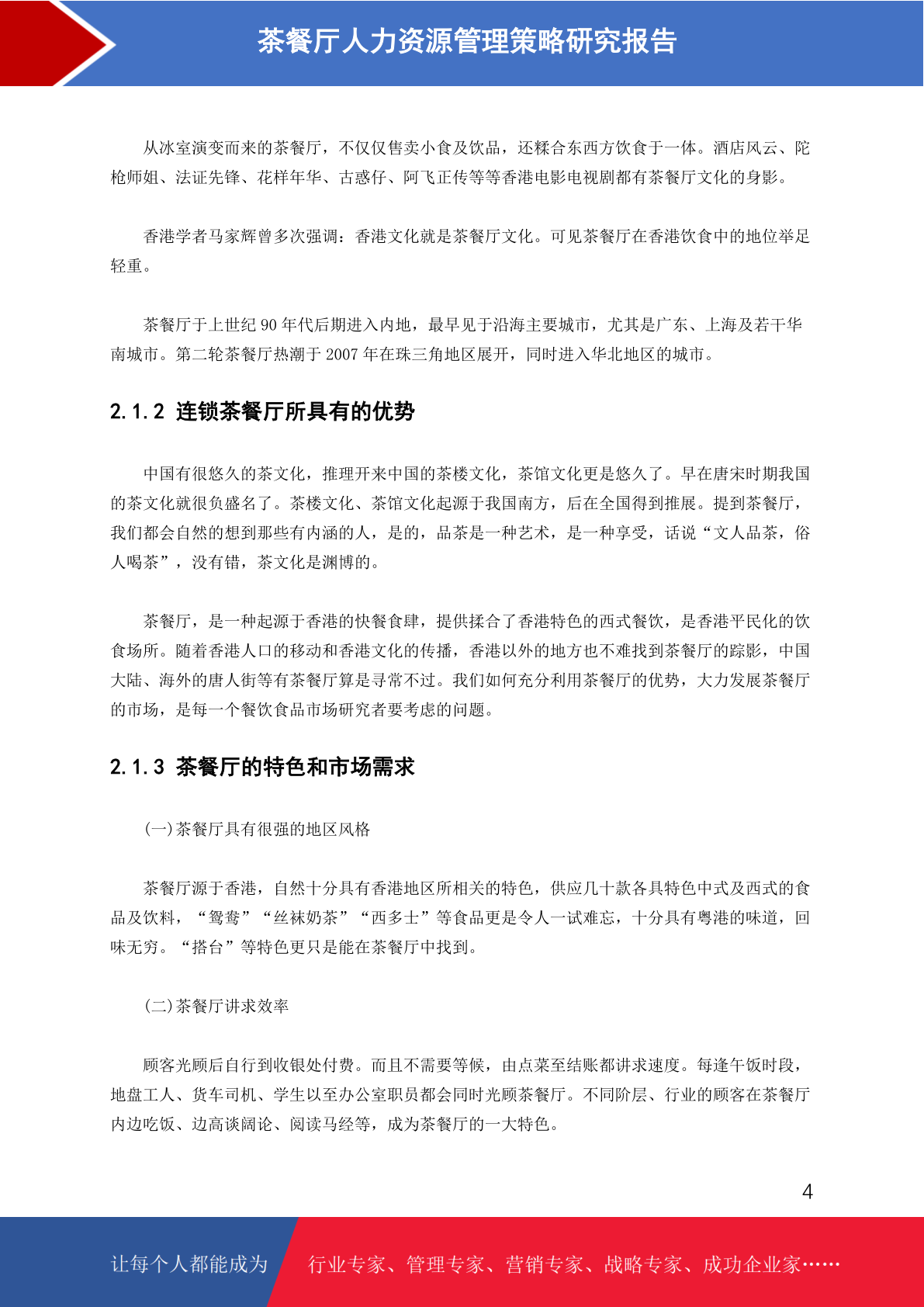 茶餐厅人力资源管理策略研究报告

从冰室演变而来的茶餐厅，不仅仅售卖小食及饮品，还糅合东西方饮食于一体。酒店风云、陀枪师姐、法证先锋、花样年华、古惑仔、阿飞正传等等香港电影电视剧都有茶餐厅文化的身影。

香港学者马家辉曾多次强调：香港文化就是茶餐厅文化。可见茶餐厅在香港饮食中的地位举足轻重。

茶餐厅于上世纪 90 年代后期进入内地，最早见于沿海主要城市，尤其是广东、上海及若干华南城市。第二轮茶餐厅热潮于 2007 年在珠三角地区展开，同时进入华北地区的城市。

2.1.2 连锁茶餐厅所具有的优势

中国有很悠久的茶文化，推理开来中国的茶楼文化，茶馆文化更是悠久了。早在唐宋时期我国的茶文化就很负盛名了。茶楼文化、茶馆文化起源于我国南方，后在全国得到推展。提到茶餐厅，我们都会自然的想到那些有内涵的人，是的，品茶是一种艺术，是一种享受，话说“文人品茶，俗人喝茶”，没有错，茶文化是渊博的。

茶餐厅，是一种起源于香港的快餐食肆，提供揉合了香港特色的西式餐饮，是香港平民化的饮食场所。随着香港人口的移动和香港文化的传播，香港以外的地方也不难找到茶餐厅的踪影，中国大陆、海外的唐人街等有茶餐厅算是寻常不过。我们如何充分利用茶餐厅的优势，大力发展茶餐厅的市场，是每一个餐饮食品市场研究者要考虑的问题。

2.1.3 茶餐厅的特色和市场需求

(一)茶餐厅具有很强的地区风格

茶餐厅源于香港，自然十分具有香港地区所相关的特色，供应几十款各具特色中式及西式的食品及饮料，“鸳鸯”“丝袜奶茶”“西多士”等食品更是令人一试难忘，十分具有粤港的味道，回味无穷。“搭台”等特色更只是能在茶餐厅中找到。

(二)茶餐厅讲求效率

顾客光顾后自行到收银处付费。而且不需要等候，由点菜至结账都讲求速度。每逢午饭时段，地盘工人、货车司机、学生以至办公室职员都会同时光顾茶餐厅。不同阶层、行业的顾客在茶餐厅内边吃饭、边高谈阔论、阅读马经等，成为茶餐厅的一大特色。

4

让每个人都能成为 行业专家、管理专家、营销专家、战略专家、成功企业家……